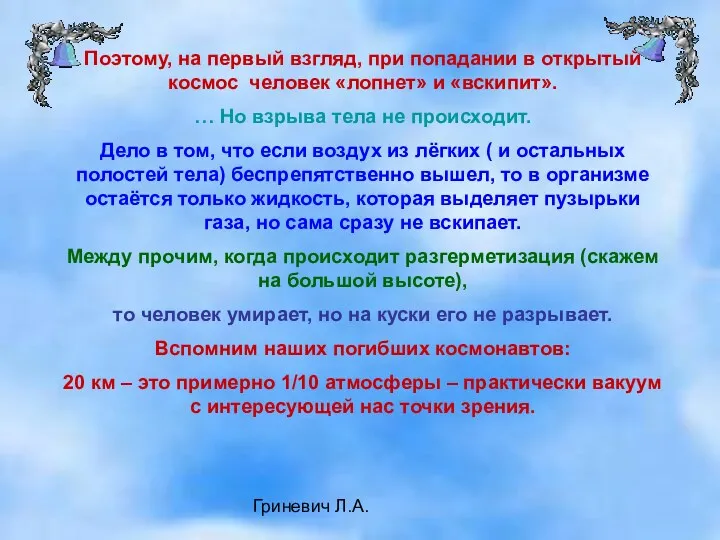 Поэтому, на первый взгляд, при попадании в открытый космос человек «лопнет» и «вскипит».

… Но взрыва тела не происходит.

Дело в том, что если воздух из лёгких ( и остальных полостей тела) беспрепятственно вышел, то в организме остаётся только жидкость, которая выделяет пузырьки газа, но сама сразу не вскипает.

Между прочим, когда происходит разгерметизация (скажем на большой высоте),

то человек умирает, но на куски его не разрывает.

Вспомним наших погибших космонавтов:

20 км – это примерно 1/10 атмосферы – практически вакуум с интересующей нас точки зрения.

Гриневич Л.А.